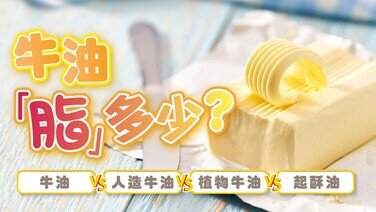 牛油
「脂」多少?

牛油 VS 人造牛油 VS 植物牛油 VS 起酥油